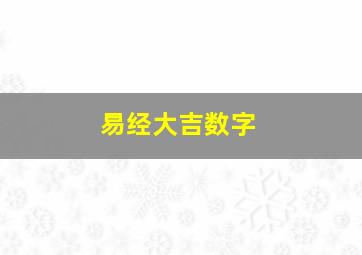 易经大吉数字